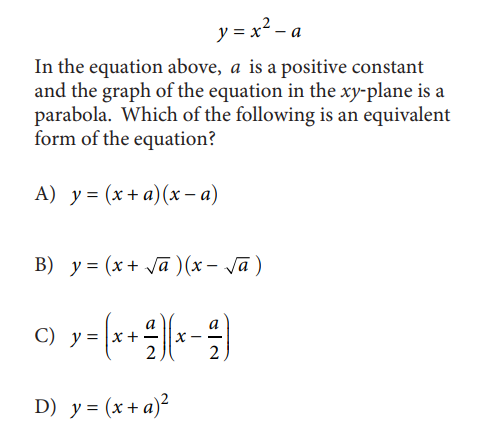 $y = x^2 - a$

In the equation above, $a$ is a positive constant and the graph of the equation in the $xy$-plane is a parabola. Which of the following is an equivalent form of the equation?

A) $y = (x + a)(x - a)$

B) $y = (x + \sqrt{a})(x - \sqrt{a})$

C) $y = \left(x + \frac{a}{2}\right)\left(x - \frac{a}{2}\right)$

D) $y = (x + a)^2$